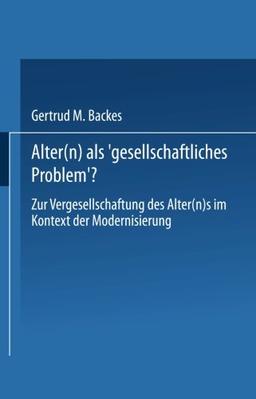 Gertrud M. Backes

Alter(n) als 'gesellschaftliches Problem'?

Zur Vergesellschaftung des Alter(n)s im Kontext der Modernisierung